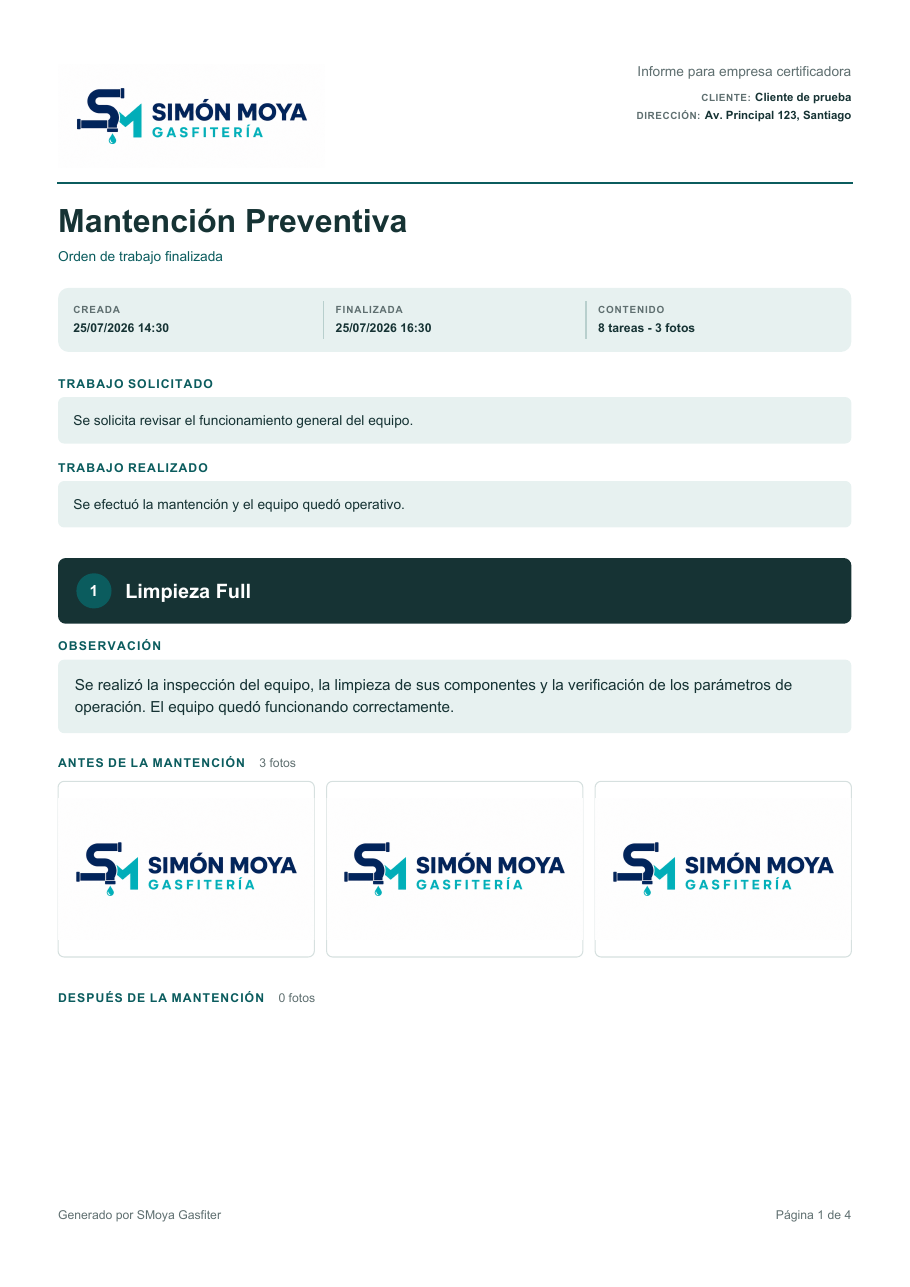 SM SIMÓN MOYA
GASFITERÍA

Informe para empresa certificadora
CLIENTE: Cliente de prueba
DIRECCIÓN: Av. Principal 123, Santiago

Mantención Preventiva
Orden de trabajo finalizada

CREADA
25/07/2026 14:30

FINALIZADA
25/07/2026 16:30

CONTENIDO
8 tareas - 3 fotos

TRABAJO SOLICITADO
Se solicita revisar el funcionamiento general del equipo.

TRABAJO REALIZADO
Se efectuó la mantención y el equipo quedó operativo.

1 Limpieza Full

OBSERVACIÓN
Se realizó la inspección del equipo, la limpieza de sus componentes y la verificación de los parámetros de operación. El equipo quedó funcionando correctamente.

ANTES DE LA MANTENCIÓN 3 fotos

SM SIMÓN MOYA GASFITERÍA

SM SIMÓN MOYA GASFITERÍA

SM SIMÓN MOYA GASFITERÍA

DESPUÉS DE LA MANTENCIÓN 0 fotos

Generado por SMoya Gasfiter
Página 1 de 4